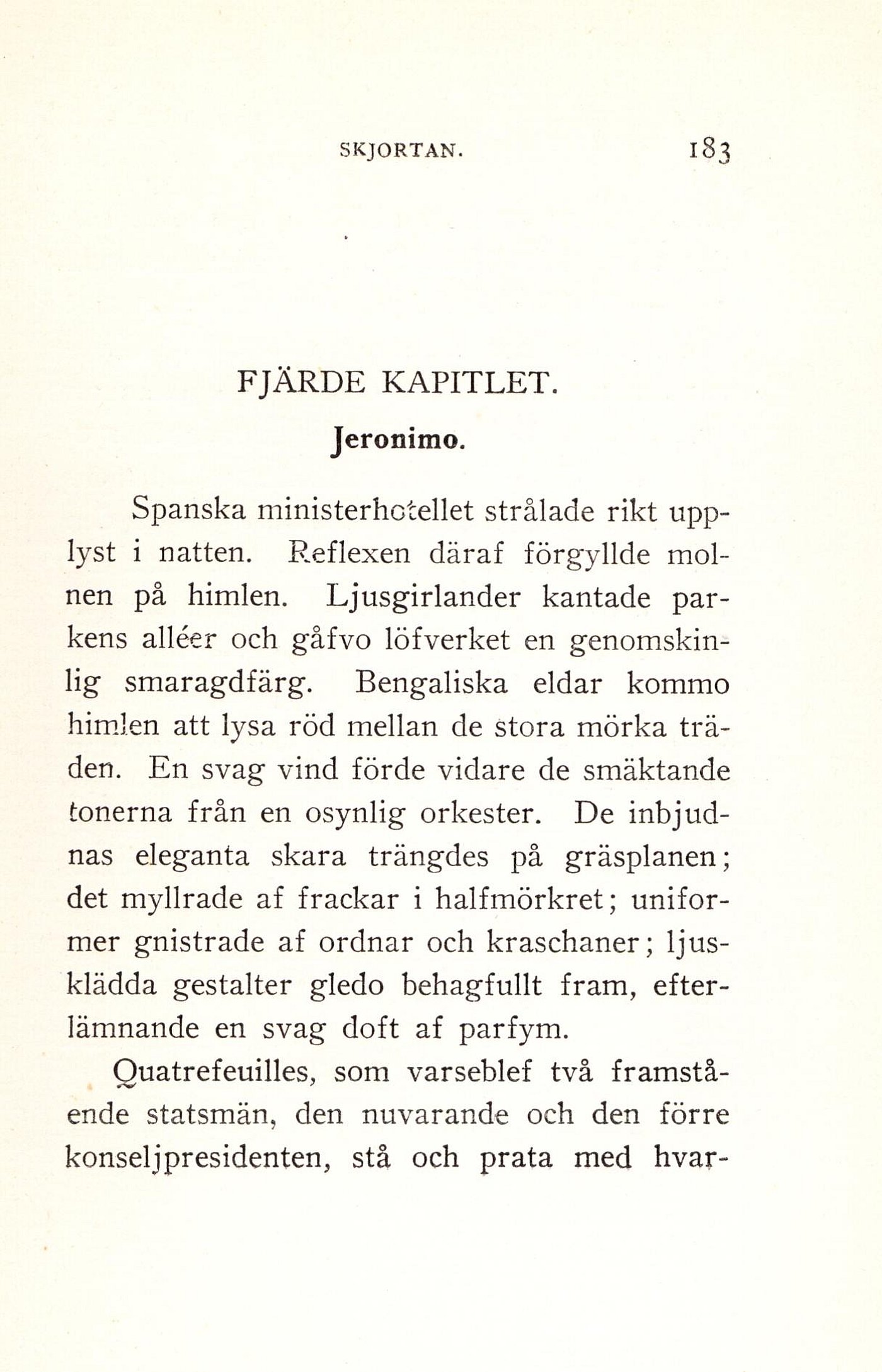 SKJORTAN. 183

FJÄRDE KAPITLET.

Jeronimo.

Spanska ministerhotellet strålade rikt upplyst i natten. Reflexen däraf förgyllde molnen på himlen. Ljusgirlander kantade parkens alléer och gåfvo löfverket en genomskinlig smaragdfärg. Bengaliska eldar kommo himlen att lysa röd mellan de stora mörka träden. En svag vind förde vidare de smäktande tonerna från en osynlig orkester. De inbjudnas eleganta skara trängdes på gräsplanen; det myllrade af frackar i halfmörkret; uniformer gnistrade af ordnar och kraschaner; ljusklädda gestalter gledo behagfullt fram, efterlämnande en svag doft af parfym.

Quatrefeuilles, som varseblef två framstående statsmän, den nuvarande och den förre konseljpresidenten, stå och prata med hvar-